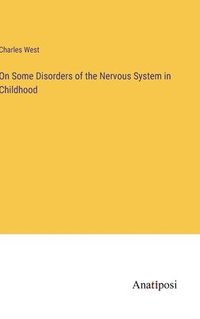 Charles West

On Some Disorders of the Nervous System in Childhood

Anatiposi